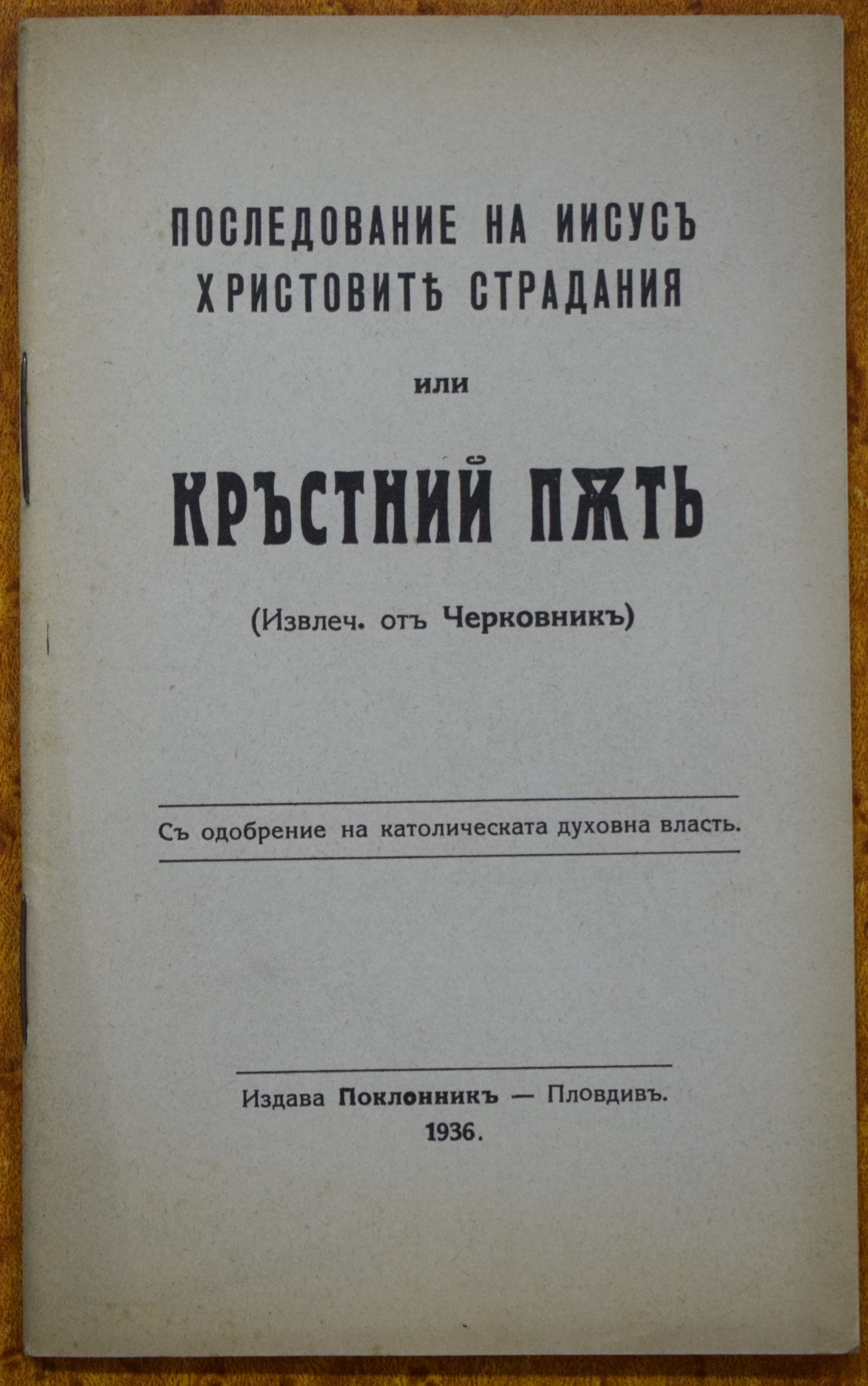 ПОСЛЕДОВАНИЕ НА ИИСУСЪ ХРИСТОВИТѢ СТРАДАНИЯ

или

КРЪСТНИЙ ПѪТЬ

(Извлеч. отъ Черковникъ)

Съ одобрение на католическата духовна власть.

Издава Поклонникъ — Пловдивъ.
1936.